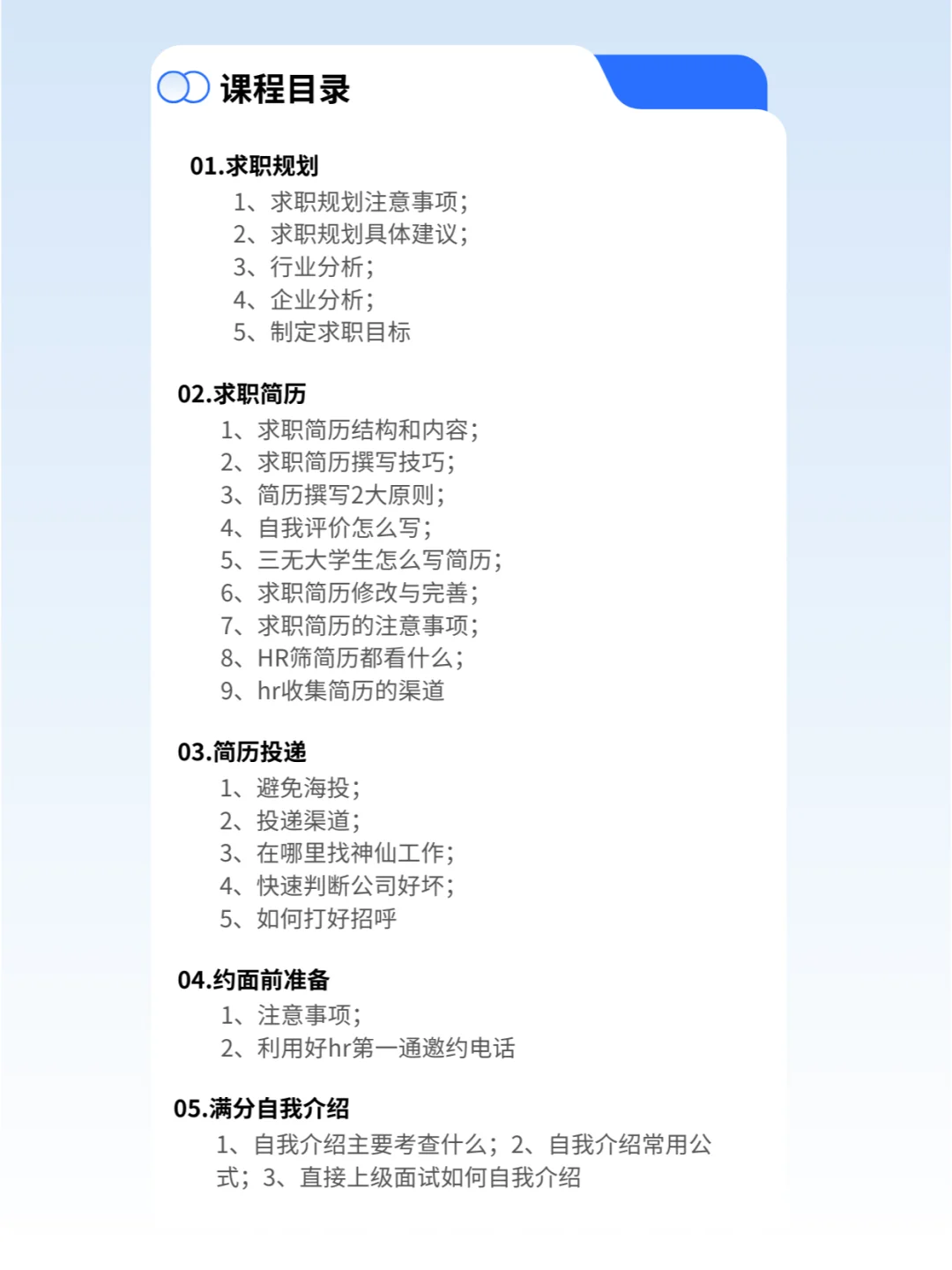 课程目录

01.求职规划
1、求职规划注意事项；
2、求职规划具体建议；
3、行业分析；
4、企业分析；
5、制定求职目标

02.求职简历
1、求职简历结构和内容；
2、求职简历撰写技巧；
3、简历撰写2大原则；
4、自我评价怎么写；
5、三无大学生怎么写简历；
6、求职简历修改与完善；
7、求职简历的注意事项；
8、HR筛简历都看什么；
9、hr收集简历的渠道

03.简历投递
1、避免海投；
2、投递渠道；
3、在哪里找神仙工作；
4、快速判断公司好坏；
5、如何打好招呼

04.约面前准备
1、注意事项；
2、利用好hr第一通邀约电话

05.满分自我介绍
1、自我介绍主要考查什么；2、自我介绍常用公式；3、直接上级面试如何自我介绍